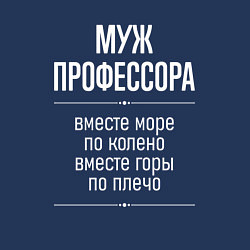 МУЖ
ПРОФЕССОРА

вместе море
по колено
вместе горы
по плечо